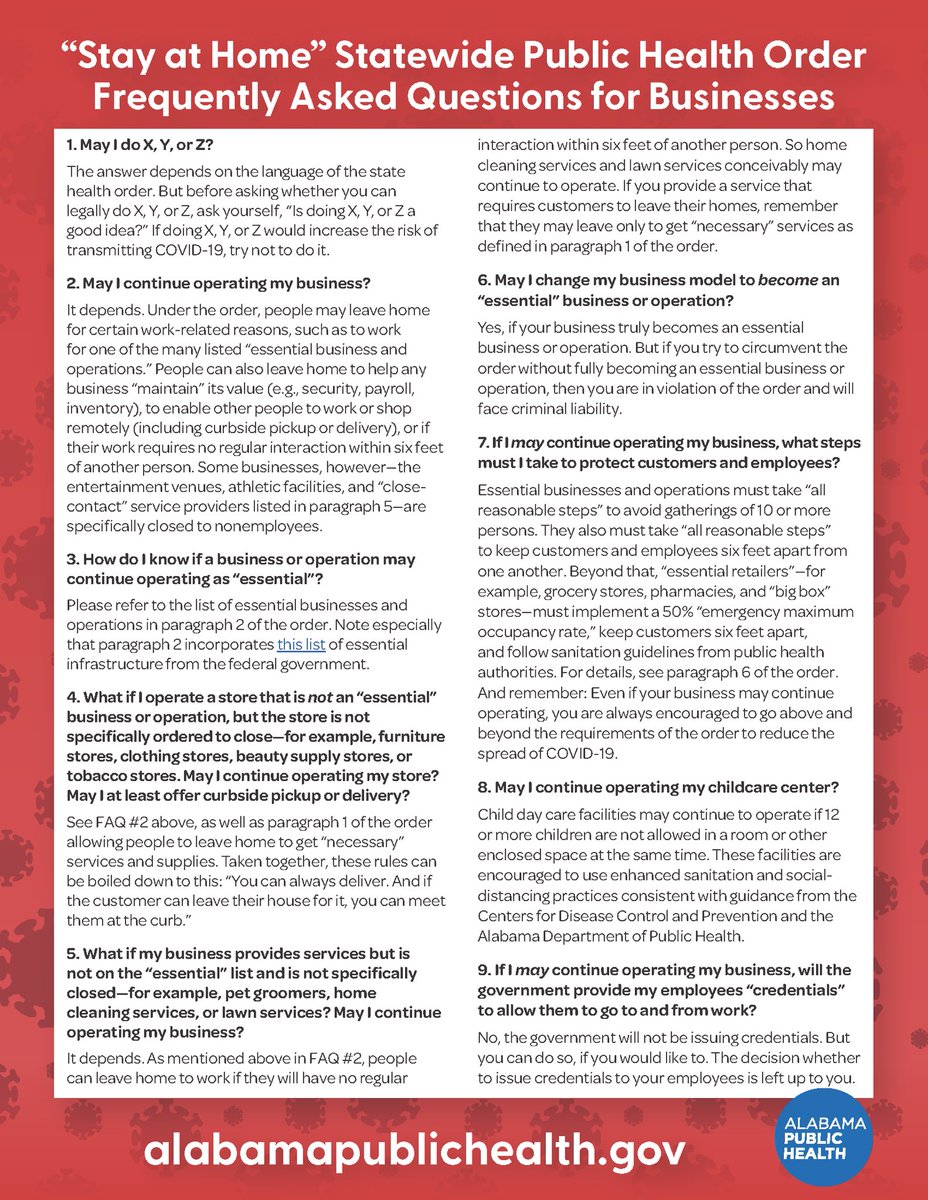 “Stay at Home” Statewide Public Health Order
Frequently Asked Questions for Businesses

1. May I do X, Y, or Z?

The answer depends on the language of the state health order. But before asking whether you can legally do X, Y, or Z, ask yourself, “Is doing X, Y, or Z a good idea?” If doing X, Y, or Z would increase the risk of transmitting COVID-19, try not to do it.

2. May I continue operating my business?

It depends. Under the order, people may leave home for certain work-related reasons, such as to work for one of the many listed “essential business and operations.” People can also leave home to help any business “maintain” its value (e.g., security, payroll, inventory), to enable other people to work or shop remotely (including curbside pickup or delivery), or if their work requires no regular interaction within six feet of another person. Some businesses, however—the entertainment venues, athletic facilities, and “close-contact” service providers listed in paragraph 5—are specifically closed to nonemployees.

3. How do I know if a business or operation may continue operating as “essential”?

Please refer to the list of essential businesses and operations in paragraph 2 of the order. Note especially that paragraph 2 incorporates this list of essential infrastructure from the federal government.

4. What if I operate a store that is not an “essential” business or operation, but the store is not specifically ordered to close—for example, furniture stores, clothing stores, beauty supply stores, or tobacco stores. May I continue operating my store? May I at least offer curbside pickup or delivery?

See FAQ #2 above, as well as paragraph 1 of the order allowing people to leave home to get “necessary” services and supplies. Taken together, these rules can be boiled down to this: “You can always deliver. And if the customer can leave their house for it, you can meet them at the curb.”

5. What if my business provides services but is not on the “essential” list and is not specifically closed—for example, pet groomers, home cleaning services, or lawn services? May I continue operating my business?

It depends. As mentioned above in FAQ #2, people can leave home to work if they will have no regular interaction within six feet of another person. So home cleaning services and lawn services conceivably may continue to operate. If you provide a service that requires customers to leave their homes, remember that they may leave only to get “necessary” services as defined in paragraph 1 of the order.

6. May I change my business model to become an “essential” business or operation?

Yes, if your business truly becomes an essential business or operation. But if you try to circumvent the order without fully becoming an essential business or operation, then you are in violation of the order and will face criminal liability.

7. If I may continue operating my business, what steps must I take to protect customers and employees?

Essential businesses and operations must take “all reasonable steps” to avoid gatherings of 10 or more persons. They also must take “all reasonable steps” to keep customers and employees six feet apart from one another. Beyond that, “essential retailers”—for example, grocery stores, pharmacies, and “big box” stores—must implement a 50% “emergency maximum occupancy rate,” keep customers six feet apart, and follow sanitation guidelines from public health authorities. For details, see paragraph 6 of the order. And remember: Even if your business may continue operating, you are always encouraged to go above and beyond the requirements of the order to reduce the spread of COVID-19.

8. May I continue operating my childcare center?

Child day care facilities may continue to operate if 12 or more children are not allowed in a room or other enclosed space at the same time. These facilities are encouraged to use enhanced sanitation and social-distancing practices consistent with guidance from the Centers for Disease Control and Prevention and the Alabama Department of Public Health.

9. If I may continue operating my business, will the government provide my employees “credentials” to allow them to go to and from work?

No, the government will not be issuing credentials. But you can do so, if you would like to. The decision whether to issue credentials to your employees is left up to you.

alabamapublichealth.gov

ALABAMA PUBLIC HEALTH